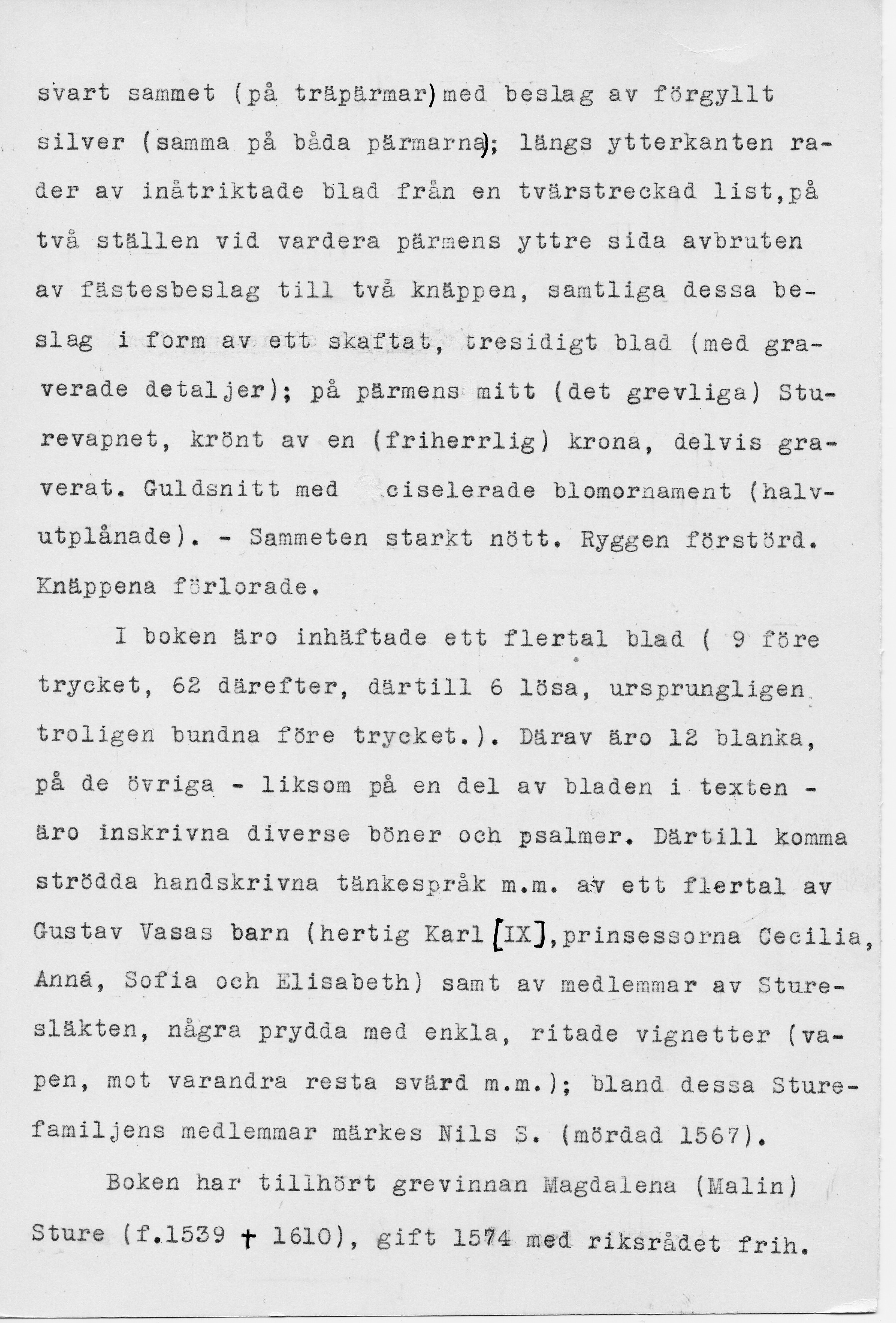 svart sammet (på träpärmar)med beslag av förgyllt silver (samma på båda pärmarna); längs ytterkanten rader av inåtriktade blad från en tvärstreckad list,på två ställen vid vardera pärmens yttre sida avbruten av fästesbeslag till två knäppen, samtliga dessa beslag i form av ett skaftat, tresidigt blad (med graverade detaljer); på pärmens mitt (det grevliga) Sturevapnet, krönt av en (friherrlig) krona, delvis graverat. Guldsnitt med ciselerade blomornament (halvutplånade). - Sammeten starkt nött. Ryggen förstörd. Knäppena förlorade.

I boken äro inhäftade ett flertal blad ( 9 före trycket, 62 därefter, därtill 6 lösa, ursprungligen troligen bundna före trycket.). Därav äro 12 blanka, på de övriga - liksom på en del av bladen i texten - äro inskrivna diverse böner och psalmer. Därtill komma strödda handskrivna tänkespråk m.m. av ett flertal av Gustav Vasas barn (hertig Karl [IX],prinsessorna Cecilia, Anna, Sofia och Elisabeth) samt av medlemmar av Sturesläkten, några prydda med enkla, ritade vignetter (vapen, mot varandra resta svärd m.m.); bland dessa Sturefamiljens medlemmar märkes Nils S. (mördad 1567).

Boken har tillhört grevinnan Magdalena (Malin) Sture (f.1539 † 1610), gift 1574 med riksrådet frih.